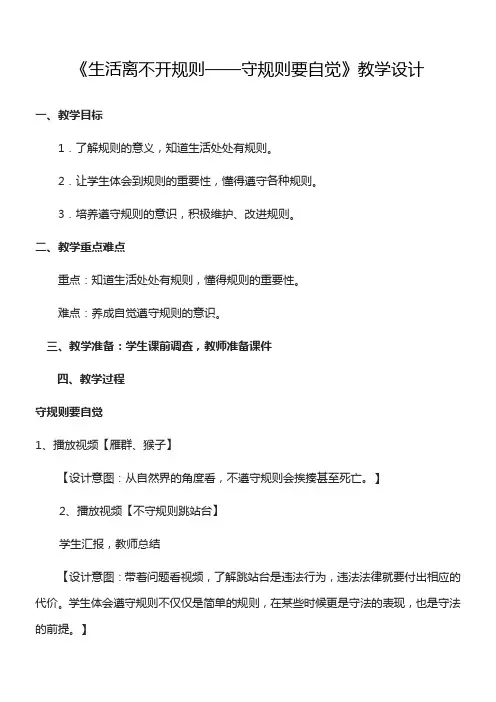 《生活离不开规则——守规则要自觉》教学设计

一、教学目标

1．了解规则的意义，知道生活处处有规则。

2．让学生体会到规则的重要性，懂得遵守各种规则。

3．培养遵守规则的意识，积极维护、改进规则。

二、教学重点难点

重点：知道生活处处有规则，懂得规则的重要性。

难点：养成自觉遵守规则的意识。

三、教学准备：学生课前调查，教师准备课件

四、教学过程

守规则要自觉

1、播放视频【雁群、猴子】

【设计意图：从自然界的角度看，不遵守规则会挨揍甚至死亡。】

2、播放视频【不守规则跳站台】

学生汇报，教师总结

【设计意图：带着问题看视频，了解跳站台是违法行为，违法法律就要付出相应的代价。学生体会遵守规则不仅仅是简单的规则，在某些时候更是守法的表现，也是守法的前提。】